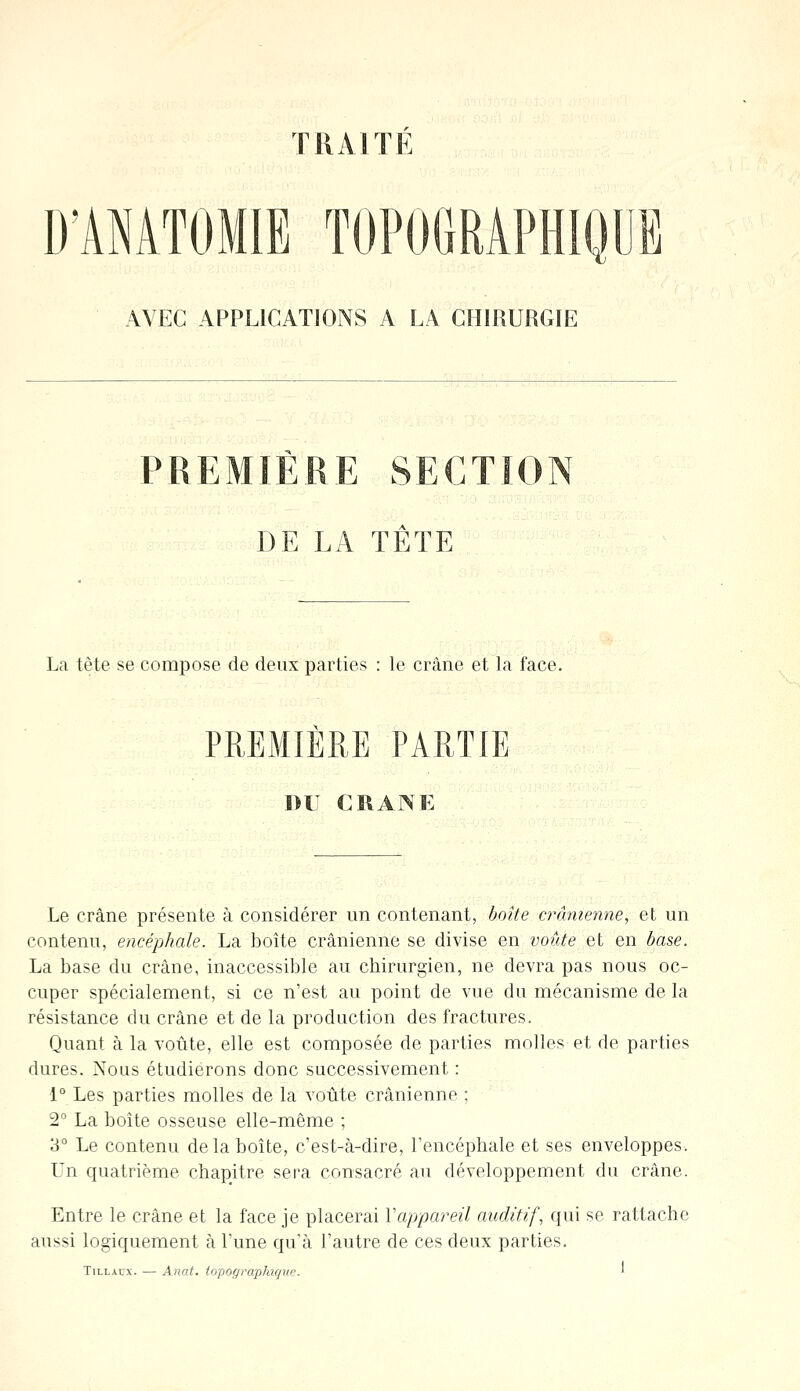 TRAITÉ

D'ANATOMIE TOPOGRAPHIQUE

AVEC APPLICATIONS A LA CHIRURGIE

PREMIÈRE SECTION

DE LA TÊTE

La tête se compose de deux parties : le crâne et la face.

PREMIÈRE PARTIE

DU CRANE

Le crâne présente à considérer un contenant, boîte crânienne, et un contenu, encéphale. La boîte crânienne se divise en voûte et en base. La base du crâne, inaccessible au chirurgien, ne devra pas nous occuper spécialement, si ce n'est au point de vue du mécanisme de la résistance du crâne et de la production des fractures. Quant à la voûte, elle est composée de parties molles et de parties dures. Nous étudierons donc successivement :

1° Les parties molles de la voûte crânienne ;

2° La boîte osseuse elle-même ;

3° Le contenu de la boîte, c'est-à-dire, l'encéphale et ses enveloppes.

Un quatrième chapitre sera consacré au développement du crâne.

Entre le crâne et la face je placerai l'appareil auditif, qui se rattache aussi logiquement à l'une qu'à l'autre de ces deux parties.

Tillaux. — Anat. topographique. 1